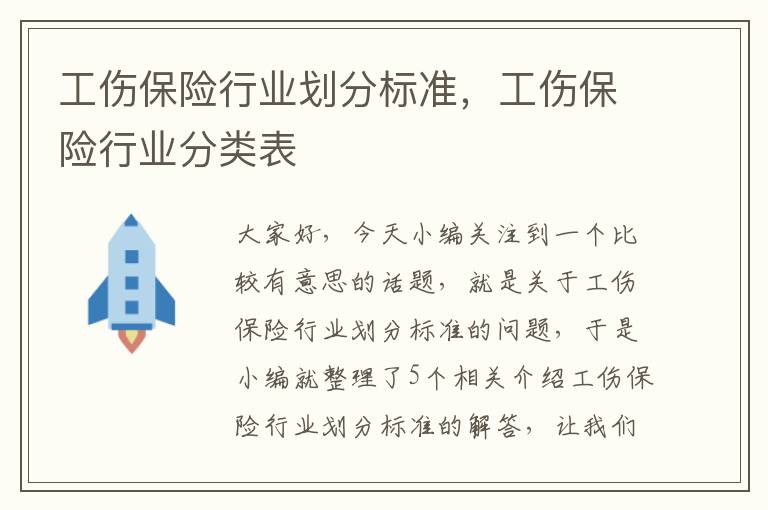 工伤保险行业划分标准，工伤保险行业分类表

大家好，今天小编关注到一个比较有意思的话题，就是关于工伤保险行业划分标准的问题，于是小编就整理了5个相关介绍工伤保险行业划分标准的解答，让我们